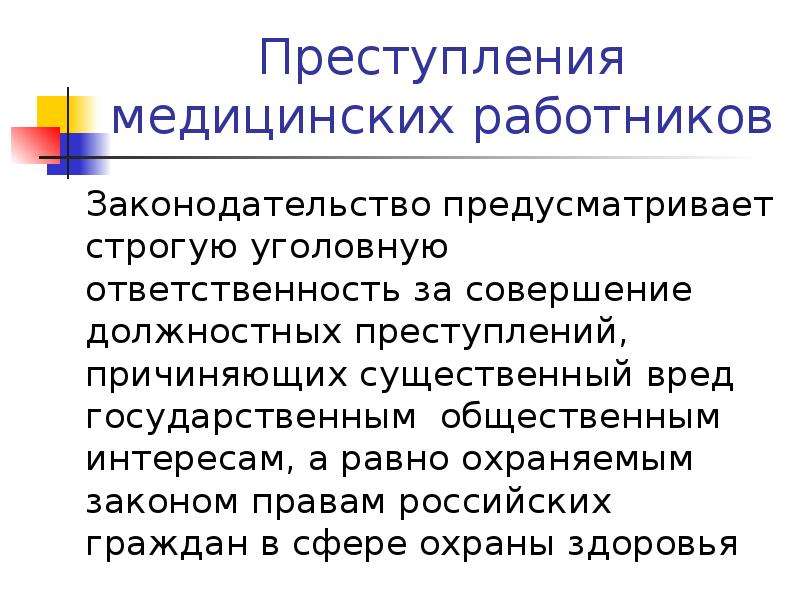 Преступления медицинских работников

Законодательство предусматривает строгую уголовную ответственность за совершение должностных преступлений, причиняющих существенный вред государственным общественным интересам, а равно охраняемым законом правам российских граждан в сфере охраны здоровья